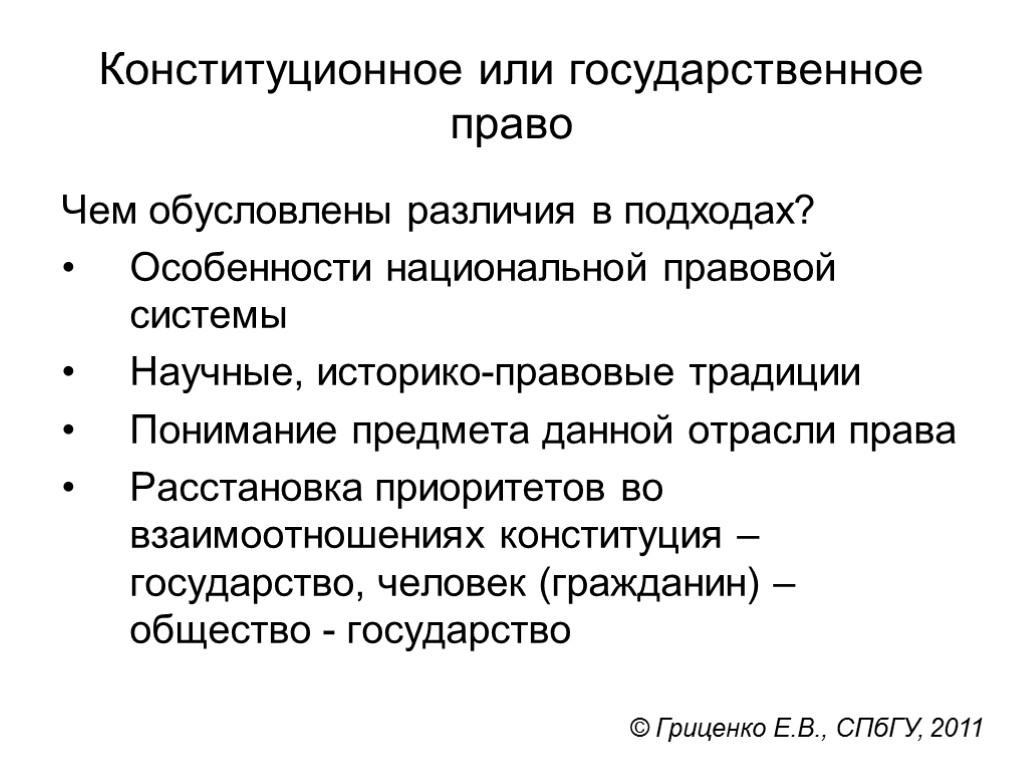 Конституционное или государственное право

Чем обусловлены различия в подходах?

• Особенности национальной правовой системы
• Научные, историко-правовые традиции
• Понимание предмета данной отрасли права
• Расстановка приоритетов во взаимоотношениях конституция – государство, человек (гражданин) – общество - государство

© Гриценко Е.В., СПбГУ, 2011